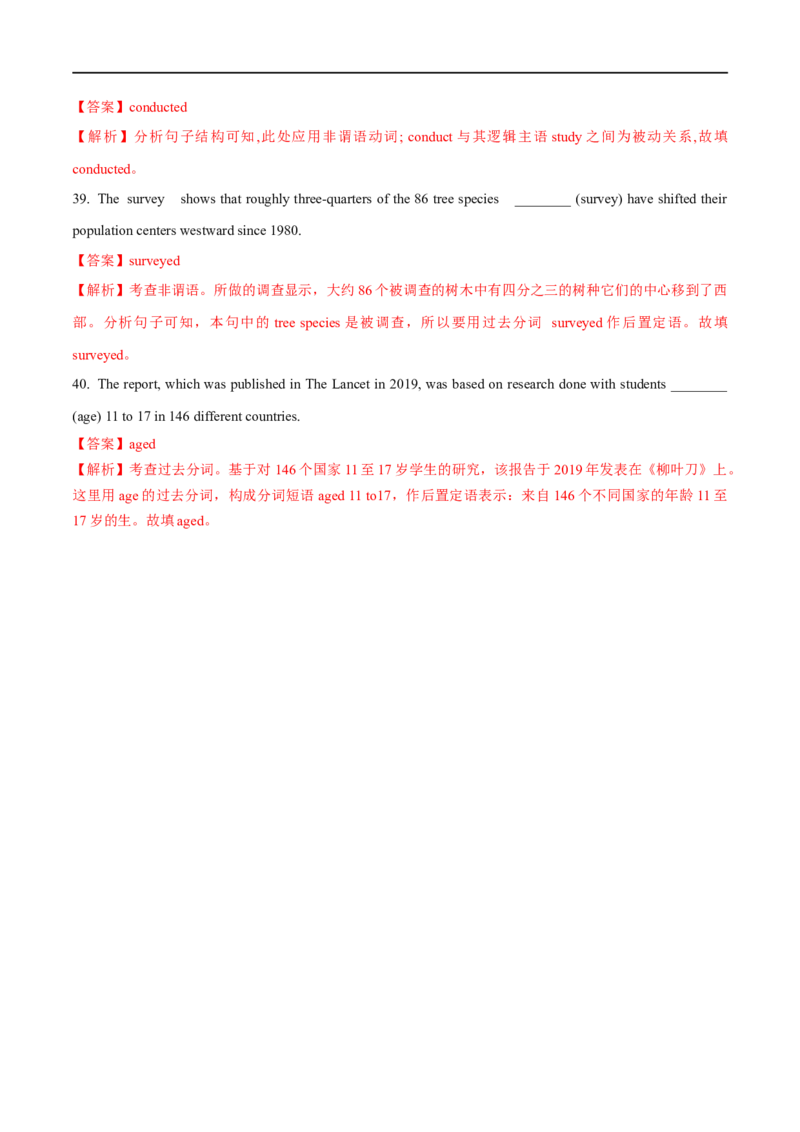 【答案】conducted

【解析】分析句子结构可知,此处应用非谓语动词; conduct 与其逻辑主语 study 之间为被动关系,故填 conducted。

39. The survey shows that roughly three-quarters of the 86 tree species ________ (survey) have shifted their population centers westward since 1980.

【答案】surveyed

【解析】考查非谓语。所做的调查显示，大约 86 个被调查的树木中有四分之三的树种它们的中心移到了西部。分析句子可知，本句中的 tree species 是被调查，所以要用过去分词 surveyed 作后置定语。故填 surveyed。

40. The report, which was published in The Lancet in 2019, was based on research done with students ________ (age) 11 to 17 in 146 different countries.

【答案】aged

【解析】考查过去分词。基于对 146 个国家 11 至 17 岁学生的研究，该报告于 2019 年发表在《柳叶刀》上。这里用 age 的过去分词，构成分词短语 aged 11 to17，作后置定语表示：来自 146 个不同国家的年龄 11 至 17 岁的生。故填 aged。